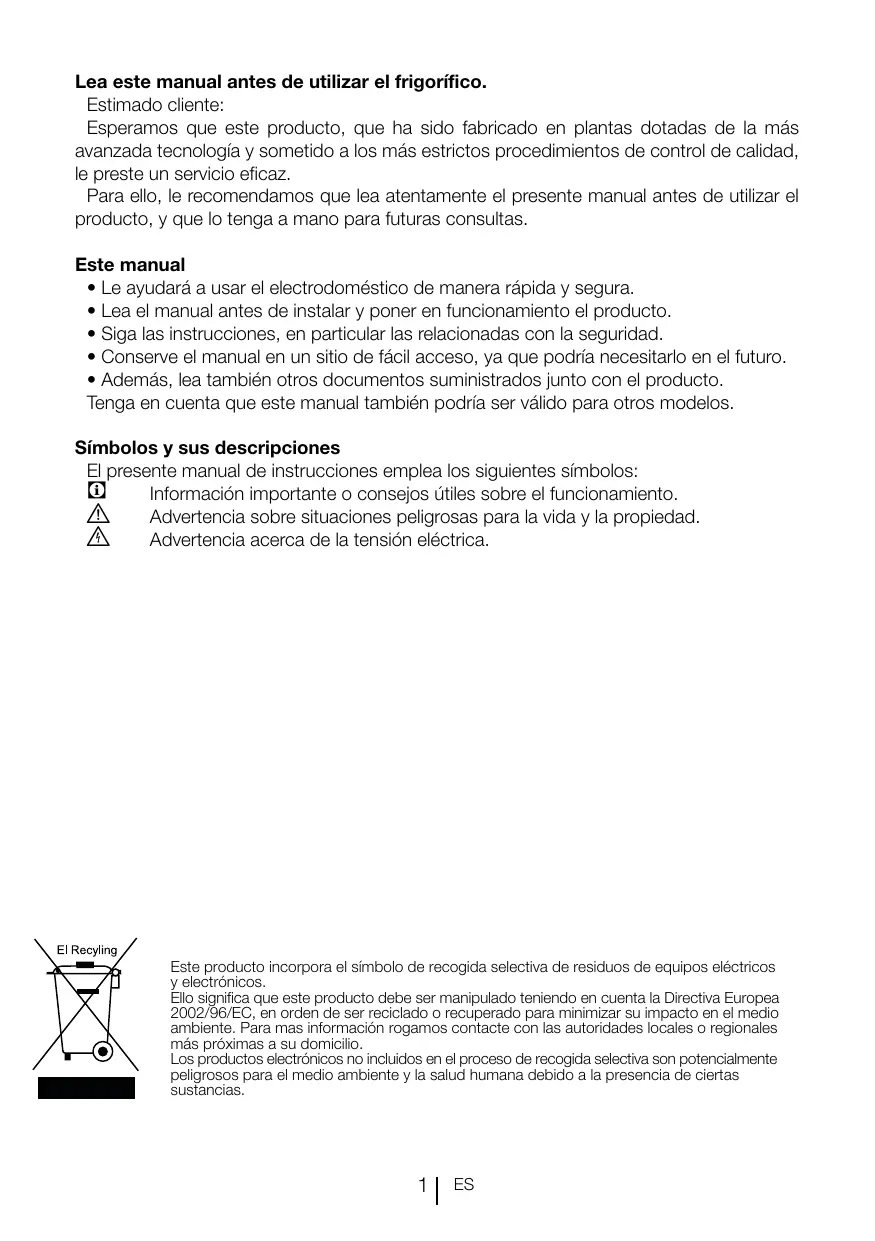 **Lea este manual antes de utilizar el frigorífico.**
Estimado cliente:
Esperamos que este producto, que ha sido fabricado en plantas dotadas de la más avanzada tecnología y sometido a los más estrictos procedimientos de control de calidad, le preste un servicio eficaz.
Para ello, le recomendamos que lea atentamente el presente manual antes de utilizar el producto, y que lo tenga a mano para futuras consultas.

**Este manual**
• Le ayudará a usar el electrodoméstico de manera rápida y segura.
• Lea el manual antes de instalar y poner en funcionamiento el producto.
• Siga las instrucciones, en particular las relacionadas con la seguridad.
• Conserve el manual en un sitio de fácil acceso, ya que podría necesitarlo en el futuro.
• Además, lea también otros documentos suministrados junto con el producto.
Tenga en cuenta que este manual también podría ser válido para otros modelos.

**Símbolos y sus descripciones**
El presente manual de instrucciones emplea los siguientes símbolos:
Información importante o consejos útiles sobre el funcionamiento.
Advertencia sobre situaciones peligrosas para la vida y la propiedad.
Advertencia acerca de la tensión eléctrica.

El Recyling

Este producto incorpora el símbolo de recogida selectiva de residuos de equipos eléctricos y electrónicos.
Ello significa que este producto debe ser manipulado teniendo en cuenta la Directiva Europea 2002/96/EC, en orden de ser reciclado o recuperado para minimizar su impacto en el medio ambiente. Para mas información rogamos contacte con las autoridades locales o regionales más próximas a su domicilio.
Los productos electrónicos no incluidos en el proceso de recogida selectiva son potencialmente peligrosos para el medio ambiente y la salud humana debido a la presencia de ciertas sustancias.

1 ES